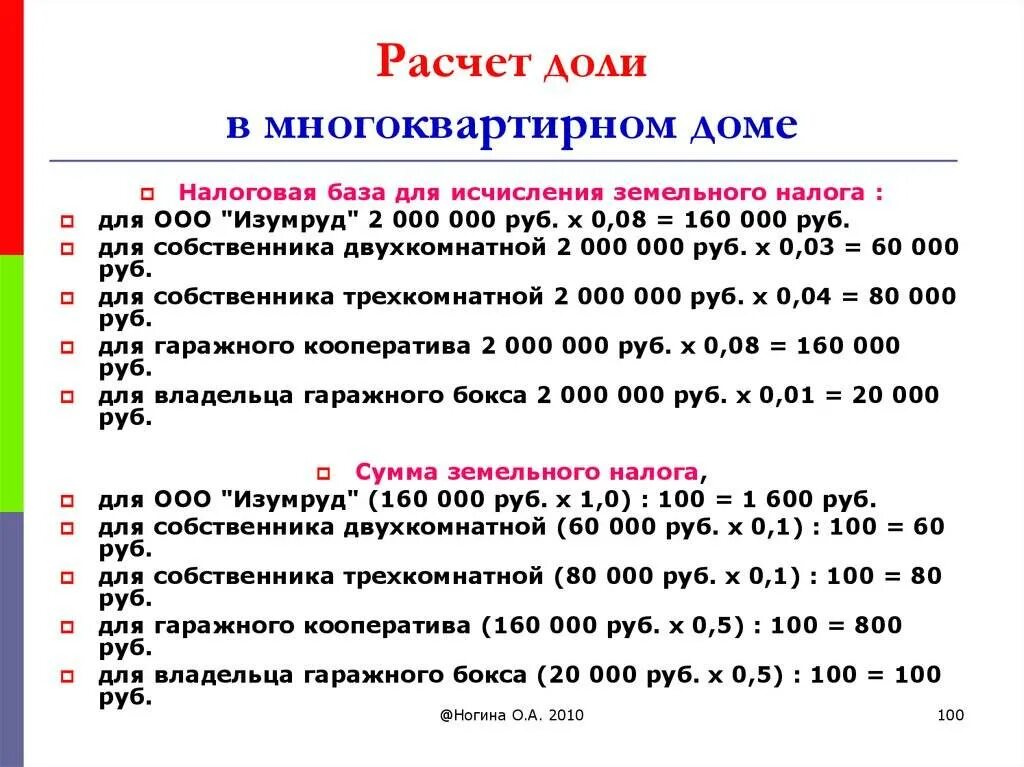 Расчет доли
в многоквартирном доме

Налоговая база для исчисления земельного налога :
для ООО "Изумруд" 2 000 000 руб. х 0,08 = 160 000 руб.
для собственника двухкомнатной 2 000 000 руб. х 0,03 = 60 000 руб.
для собственника трехкомнатной 2 000 000 руб. х 0,04 = 80 000 руб.
для гаражного кооператива 2 000 000 руб. х 0,08 = 160 000 руб.
для владельца гаражного бокса 2 000 000 руб. х 0,01 = 20 000 руб.

Сумма земельного налога,
для ООО "Изумруд" (160 000 руб. х 1,0) : 100 = 1 600 руб.
для собственника двухкомнатной (60 000 руб. х 0,1) : 100 = 60 руб.
для собственника трехкомнатной (80 000 руб. х 0,1) : 100 = 80 руб.
для гаражного кооператива (160 000 руб. х 0,5) : 100 = 800 руб.
для владельца гаражного бокса (20 000 руб. х 0,5) : 100 = 100 руб.

@Ногина О.А. 2010

100